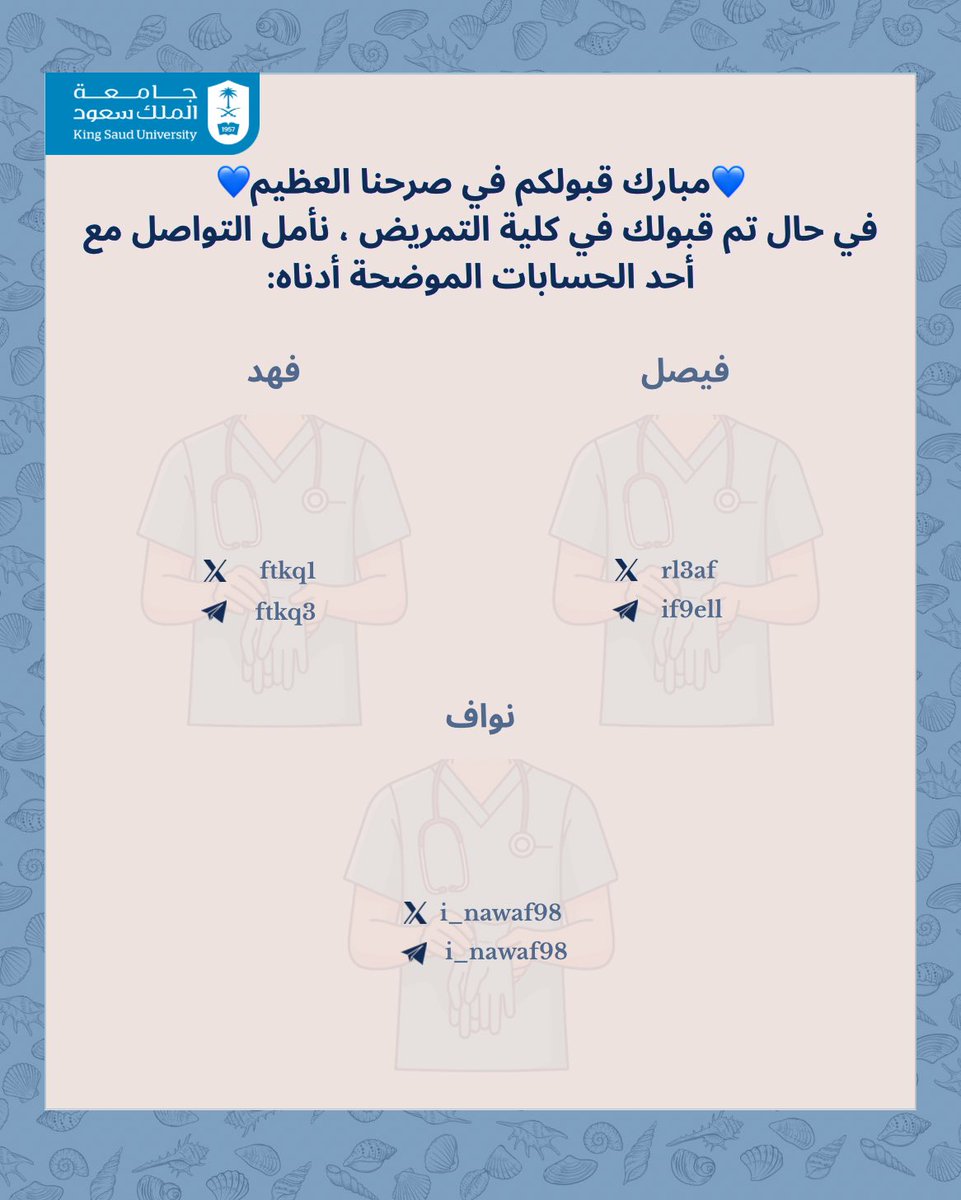 جامعة الملك سعود
King Saud University
1957

💙مبارك قبولكم في صرحنا العظيم💙
في حال تم قبولك في كلية التمريض ، نأمل التواصل مع أحد الحسابات الموضحة أدناه:

فيصل
rl3af
if9ell

فهد
ftkq1
ftkq3

نواف
i_nawaf98
i_nawaf98